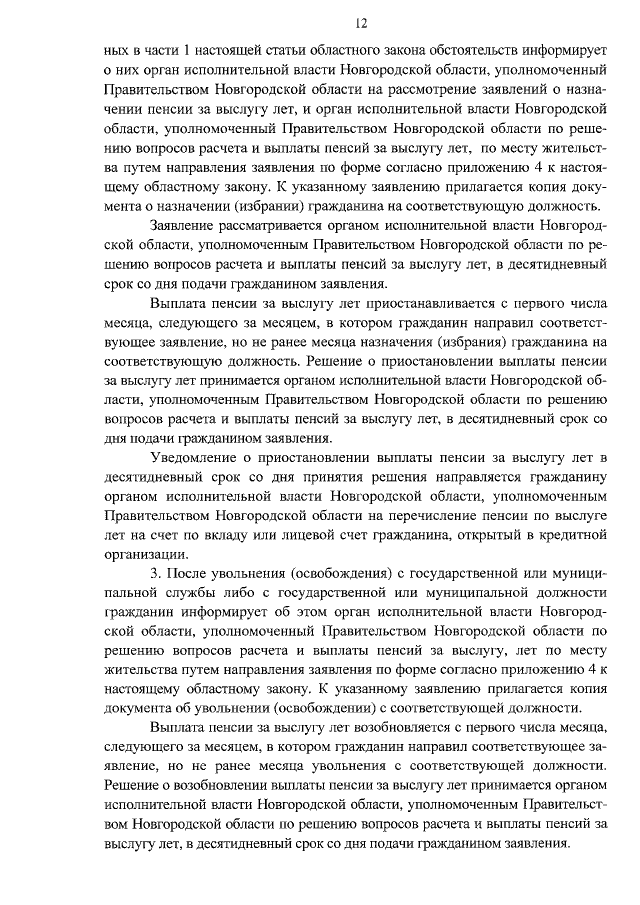 12

ных в части 1 настоящей статьи областного закона обстоятельств информирует о них орган исполнительной власти Новгородской области, уполномоченный Правительством Новгородской области на рассмотрение заявлений о назначении пенсии за выслугу лет, и орган исполнительной власти Новгородской области, уполномоченный Правительством Новгородской области по решению вопросов расчета и выплаты пенсий за выслугу лет, по месту жительства путем направления заявления по форме согласно приложению 4 к настоящему областному закону. К указанному заявлению прилагается копия документа о назначении (избрании) гражданина на соответствующую должность.

Заявление рассматривается органом исполнительной власти Новгородской области, уполномоченным Правительством Новгородской области по решению вопросов расчета и выплаты пенсий за выслугу лет, в десятидневный срок со дня подачи гражданином заявления.

Выплата пенсии за выслугу лет приостанавливается с первого числа месяца, следующего за месяцем, в котором гражданин направил соответствующее заявление, но не ранее месяца назначения (избрания) гражданина на соответствующую должность. Решение о приостановлении выплаты пенсии за выслугу лет принимается органом исполнительной власти Новгородской области, уполномоченным Правительством Новгородской области по решению вопросов расчета и выплаты пенсий за выслугу лет, в десятидневный срок со дня подачи гражданином заявления.

Уведомление о приостановлении выплаты пенсии за выслугу лет в десятидневный срок со дня принятия решения направляется гражданину органом исполнительной власти Новгородской области, уполномоченным Правительством Новгородской области на перечисление пенсии по выслуге лет на счет по вкладу или лицевой счет гражданина, открытый в кредитной организации.

3. После увольнения (освобождения) с государственной или муниципальной службы либо с государственной или муниципальной должности гражданин информирует об этом орган исполнительной власти Новгородской области, уполномоченный Правительством Новгородской области по решению вопросов расчета и выплаты пенсий за выслугу, лет по месту жительства путем направления заявления по форме согласно приложению 4 к настоящему областному закону. К указанному заявлению прилагается копия документа об увольнении (освобождении) с соответствующей должности.

Выплата пенсии за выслугу лет возобновляется с первого числа месяца, следующего за месяцем, в котором гражданин направил соответствующее заявление, но не ранее месяца увольнения с соответствующей должности. Решение о возобновлении выплаты пенсии за выслугу лет принимается органом исполнительной власти Новгородской области, уполномоченным Правительством Новгородской области по решению вопросов расчета и выплаты пенсий за выслугу лет, в десятидневный срок со дня подачи гражданином заявления.